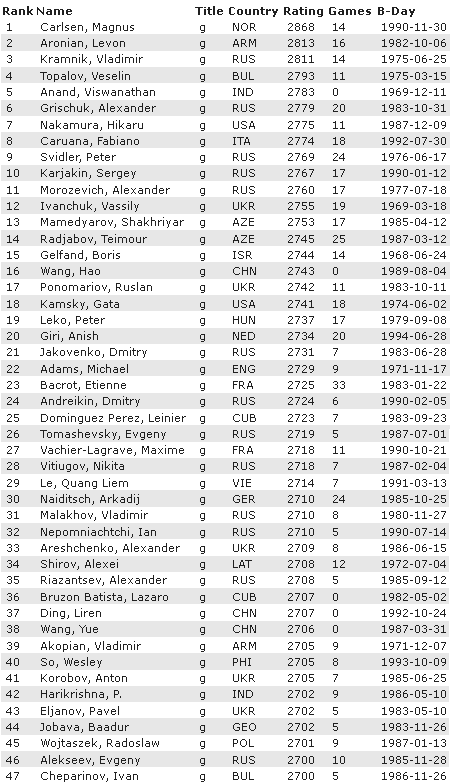 | Rank | Name | Title | Country | Rating | Games | B-Day |
|---|---|---|---|---|---|---|
| 1 | Carlsen, Magnus | g | NOR | 2868 | 14 | 1990-11-30 |
| 2 | Aronian, Levon | g | ARM | 2813 | 16 | 1982-10-06 |
| 3 | Kramnik, Vladimir | g | RUS | 2811 | 14 | 1975-06-25 |
| 4 | Topalov, Veselin | g | BUL | 2793 | 11 | 1975-03-15 |
| 5 | Anand, Viswanathan | g | IND | 2783 | 0 | 1969-12-11 |
| 6 | Grischuk, Alexander | g | RUS | 2779 | 20 | 1983-10-31 |
| 7 | Nakamura, Hikaru | g | USA | 2775 | 11 | 1987-12-09 |
| 8 | Caruana, Fabiano | g | ITA | 2774 | 18 | 1992-07-30 |
| 9 | Svidler, Peter | g | RUS | 2769 | 24 | 1976-06-17 |
| 10 | Karjakin, Sergey | g | RUS | 2767 | 17 | 1990-01-12 |
| 11 | Morozevich, Alexander | g | RUS | 2760 | 17 | 1977-07-18 |
| 12 | Ivanchuk, Vassily | g | UKR | 2755 | 19 | 1969-03-18 |
| 13 | Mamedyarov, Shakhriyar | g | AZE | 2753 | 17 | 1985-04-12 |
| 14 | Radjabov, Teimour | g | AZE | 2745 | 25 | 1987-03-12 |
| 15 | Gelfand, Boris | g | ISR | 2744 | 14 | 1968-06-24 |
| 16 | Wang, Hao | g | CHN | 2743 | 0 | 1989-08-04 |
| 17 | Ponomariov, Ruslan | g | UKR | 2742 | 11 | 1983-10-11 |
| 18 | Kamsky, Gata | g | USA | 2741 | 18 | 1974-06-02 |
| 19 | Leko, Peter | g | HUN | 2737 | 17 | 1979-09-08 |
| 20 | Giri, Anish | g | NED | 2734 | 20 | 1994-06-28 |
| 21 | Jakovenko, Dmitry | g | RUS | 2731 | 7 | 1983-06-28 |
| 22 | Adams, Michael | g | ENG | 2729 | 9 | 1971-11-17 |
| 23 | Bacrot, Etienne | g | FRA | 2725 | 33 | 1983-01-22 |
| 24 | Andreikin, Dmitry | g | RUS | 2724 | 6 | 1990-02-05 |
| 25 | Dominguez Perez, Leinier | g | CUB | 2723 | 7 | 1983-09-23 |
| 26 | Tomashevsky, Evgeny | g | RUS | 2719 | 5 | 1987-07-01 |
| 27 | Vachier-Lagrave, Maxime | g | FRA | 2718 | 11 | 1990-10-21 |
| 28 | Vitiugov, Nikita | g | RUS | 2718 | 7 | 1987-02-04 |
| 29 | Le, Quang Liem | g | VIE | 2714 | 7 | 1991-03-13 |
| 30 | Naiditsch, Arkadij | g | GER | 2710 | 24 | 1985-10-25 |
| 31 | Malakhov, Vladimir | g | RUS | 2710 | 8 | 1980-11-27 |
| 32 | Nepomniachtchi, Ian | g | RUS | 2710 | 5 | 1990-07-14 |
| 33 | Areshchenko, Alexander | g | UKR | 2709 | 8 | 1986-06-15 |
| 34 | Shirov, Alexei | g | LAT | 2708 | 12 | 1972-07-04 |
| 35 | Riazantsev, Alexander | g | RUS | 2708 | 5 | 1985-09-12 |
| 36 | Bruzon Batista, Lazaro | g | CUB | 2707 | 0 | 1982-05-02 |
| 37 | Ding, Liren | g | CHN | 2707 | 0 | 1992-10-24 |
| 38 | Wang, Yue | g | CHN | 2706 | 0 | 1987-03-31 |
| 39 | Akopian, Vladimir | g | ARM | 2705 | 9 | 1971-12-07 |
| 40 | So, Wesley | g | PHI | 2705 | 8 | 1993-10-09 |
| 41 | Korobov, Anton | g | UKR | 2705 | 7 | 1985-06-25 |
| 42 | Harikrishna, P. | g | IND | 2702 | 9 | 1986-05-10 |
| 43 | Eljanov, Pavel | g | UKR | 2702 | 5 | 1983-05-10 |
| 44 | Jobava, Baadur | g | GEO | 2702 | 5 | 1983-11-26 |
| 45 | Wojtaszek, Radoslaw | g | POL | 2701 | 9 | 1987-01-13 |
| 46 | Alekseev, Evgeny | g | RUS | 2700 | 10 | 1985-11-28 |
| 47 | Cheparinov, Ivan | g | BUL | 2700 | 5 | 1986-11-26 |